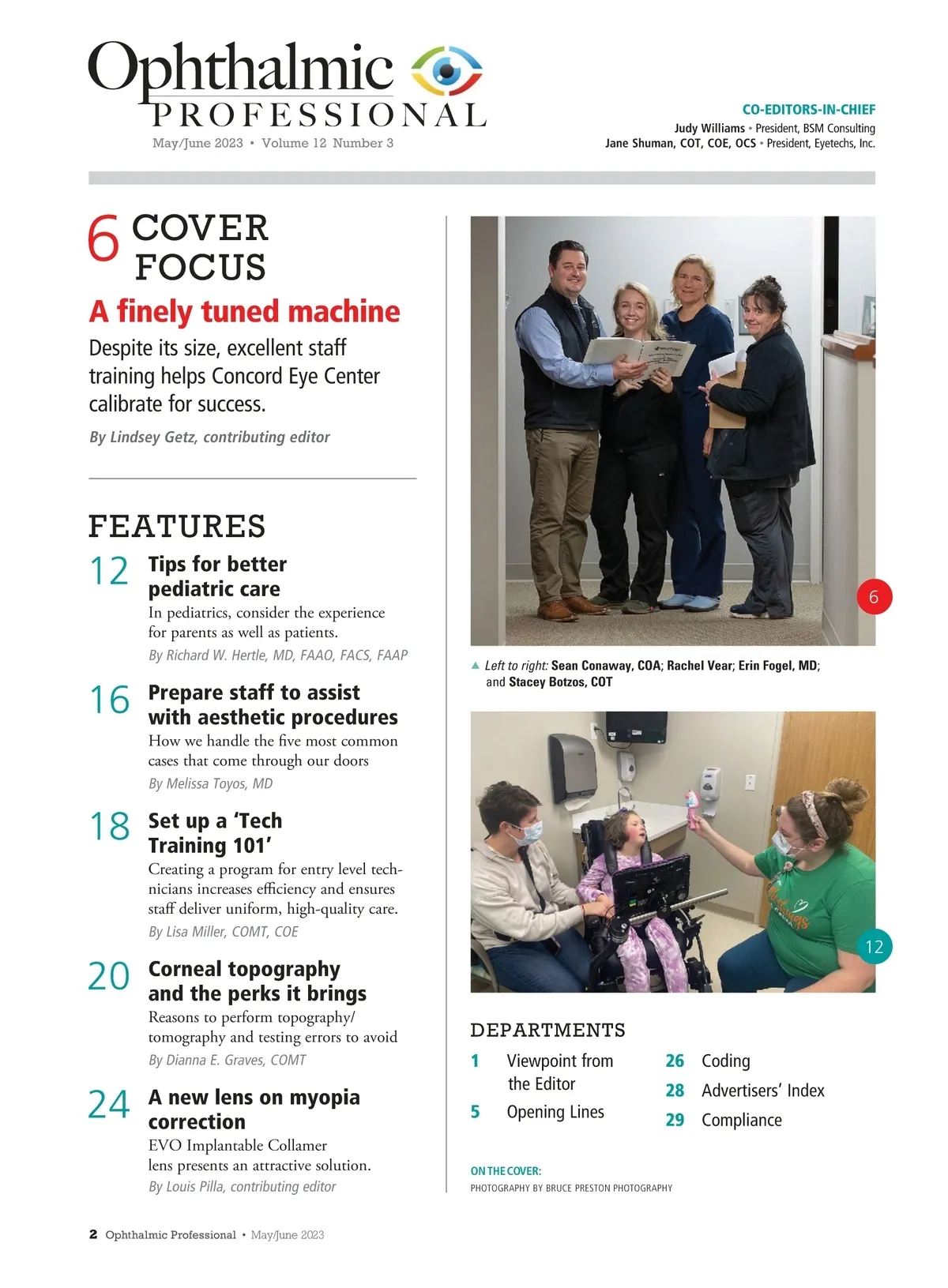 Ophthalmic PROFESSIONAL
May/June 2023 • Volume 12 Number 3

CO-EDITORS-IN-CHIEF
Judy Williams • President, BSM Consulting
Jane Shuman, COT, COE, OCS • President, Eyetechs, Inc.

6 COVER FOCUS

A finely tuned machine

Despite its size, excellent staff training helps Concord Eye Center calibrate for success.

By Lindsey Getz, contributing editor

FEATURES

12 Tips for better pediatric care
In pediatrics, consider the experience for parents as well as patients.
By Richard W. Hertle, MD, FAAO, FACS, FAAP

16 Prepare staff to assist with aesthetic procedures
How we handle the five most common cases that come through our doors
By Melissa Toyos, MD

18 Set up a 'Tech Training 101'
Creating a program for entry level technicians increases efficiency and ensures staff deliver uniform, high-quality care.
By Lisa Miller, COMT, COE

20 Corneal topography and the perks it brings
Reasons to perform topography/ tomography and testing errors to avoid
By Dianna E. Graves, COMT

24 A new lens on myopia correction
EVO Implantable Collamer lens presents an attractive solution.
By Louis Pilla, contributing editor

6

▲ Left to right: Sean Conaway, COA; Rachel Vear; Erin Fogel, MD; and Stacey Botzos, COT

12

DEPARTMENTS
1 Viewpoint from the Editor
5 Opening Lines
26 Coding
28 Advertisers' Index
29 Compliance

ON THE COVER:
PHOTOGRAPHY BY BRUCE PRESTON PHOTOGRAPHY

2 Ophthalmic Professional • May/June 2023